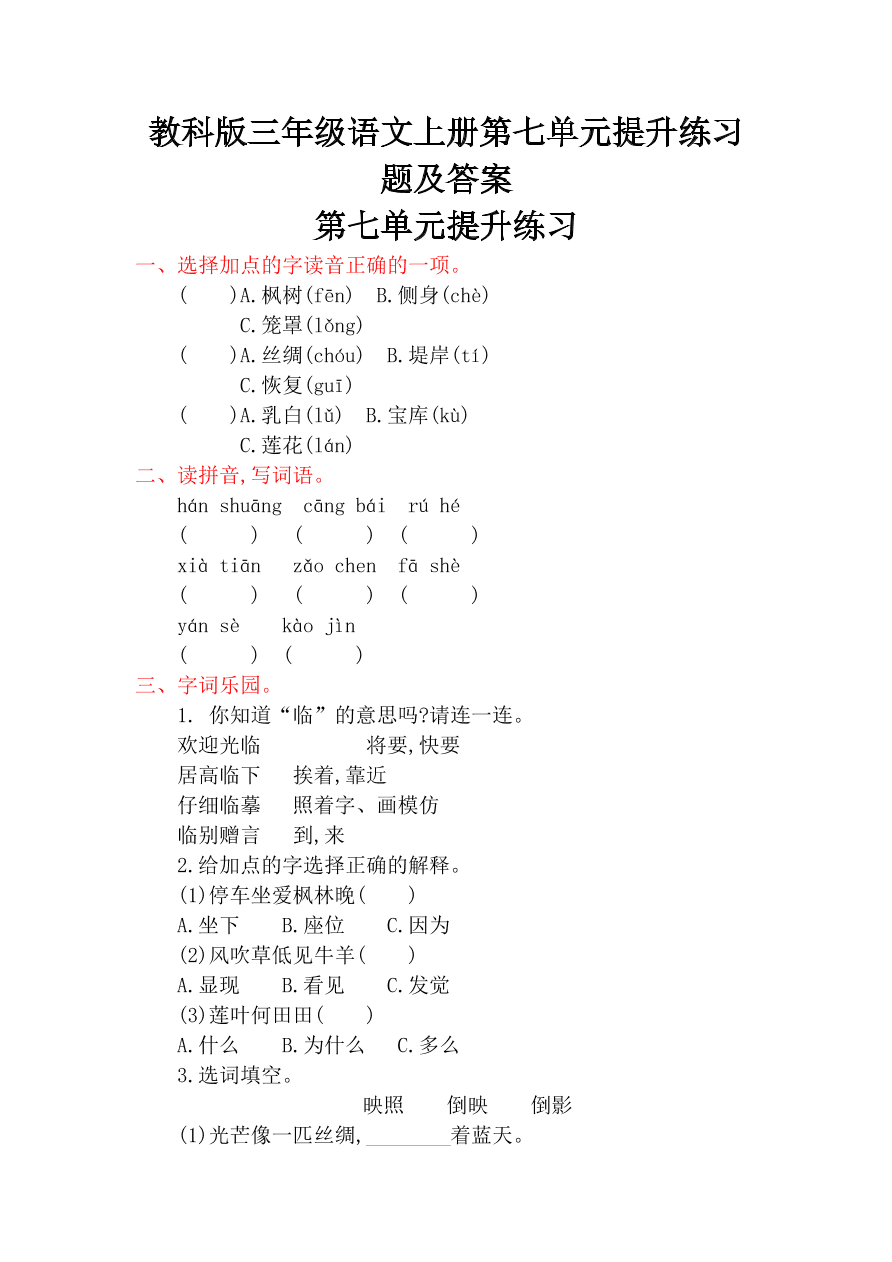 教科版三年级语文上册第七单元提升练习题及答案

第七单元提升练习

一、选择加点的字读音正确的一项。

(　　)A.枫树(fēn)　B.侧身(chè)　C.笼罩(lǒng)

(　　)A.丝绸(chóu)　B.堤岸(tí)　C.恢复(guī)

(　　)A.乳白(lǔ)　B.宝库(kù)　C.莲花(lán)

二、读拼音,写词语。

hán shuāng　cāng bái　rú hé
(　　)　(　　)　(　　)

xià tiān　zǎo chen　fā shè
(　　)　(　　)　(　　)

yán sè　kào jìn
(　　)　(　　)

三、字词乐园。

1. 你知道“临”的意思吗?请连一连。

欢迎光临　　将要,快要
居高临下　　挨着,靠近
仔细临摹　　照着字、画模仿
临别赠言　　到,来

2.给加点的字选择正确的解释。

(1)停车坐爱枫林晚(　　)
A.坐下　B.座位　C.因为

(2)风吹草低见牛羊(　　)
A.显现　B.看见　C.发觉

(3)莲叶何田田(　　)
A.什么　B.为什么　C.多么

3.选词填空。

映照　倒映　倒影

(1)光芒像一匹丝绸,________着蓝天。